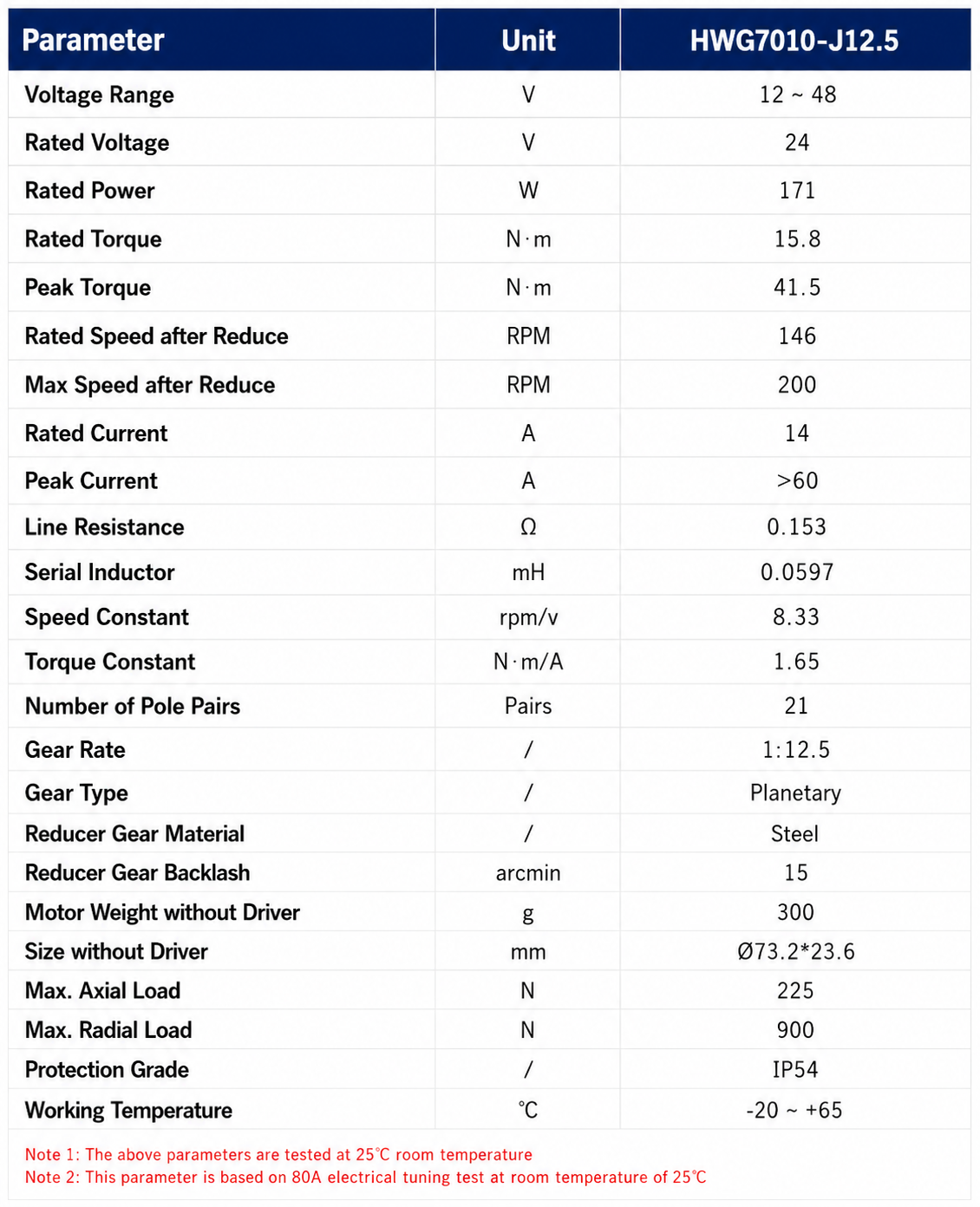 | Parameter | Unit | HWG7010-J12.5 |
|---|---|---|
| Voltage Range | V | 12 ~ 48 |
| Rated Voltage | V | 24 |
| Rated Power | W | 171 |
| Rated Torque | N·m | 15.8 |
| Peak Torque | N·m | 41.5 |
| Rated Speed after Reduce | RPM | 146 |
| Max Speed after Reduce | RPM | 200 |
| Rated Current | A | 14 |
| Peak Current | A | >60 |
| Line Resistance | Ω | 0.153 |
| Serial Inductor | mH | 0.0597 |
| Speed Constant | rpm/v | 8.33 |
| Torque Constant | N·m/A | 1.65 |
| Number of Pole Pairs | Pairs | 21 |
| Gear Rate | / | 1:12.5 |
| Gear Type | / | Planetary |
| Reducer Gear Material | / | Steel |
| Reducer Gear Backlash | arcmin | 15 |
| Motor Weight without Driver | g | 300 |
| Size without Driver | mm | Ø73.2*23.6 |
| Max. Axial Load | N | 225 |
| Max. Radial Load | N | 900 |
| Protection Grade | / | IP54 |
| Working Temperature | ℃ | -20 ~ +65 |

Note 1: The above parameters are tested at 25℃ room temperature
Note 2: This parameter is based on 80A electrical tuning test at room temperature of 25℃